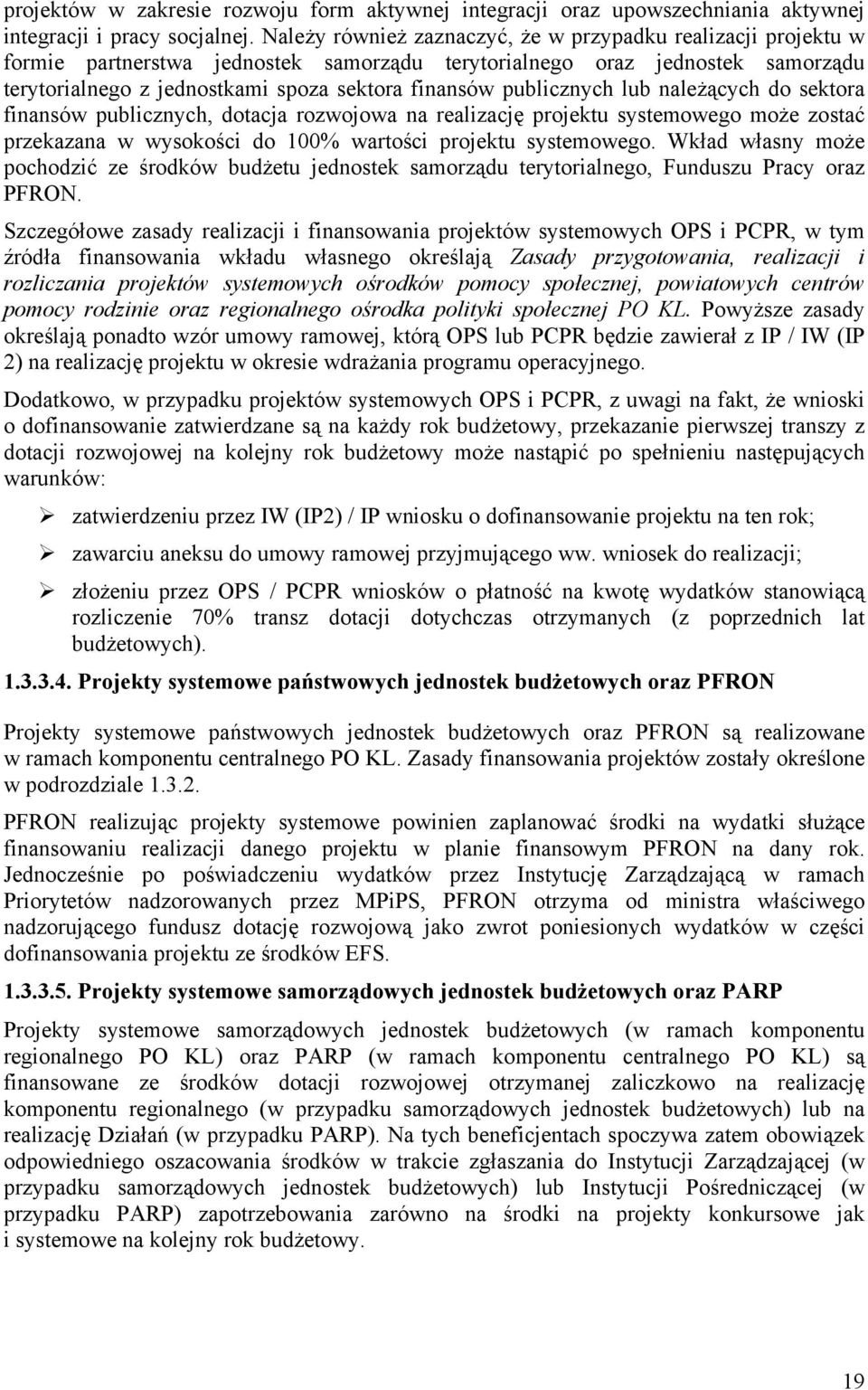 projektów w zakresie rozwoju form aktywnej integracji oraz upowszechniania aktywnej integracji i pracy socjalnej. Należy również zaznaczyć, że w przypadku realizacji projektu w formie partnerstwa jednostek samorządu terytorialnego oraz jednostek samorządu terytorialnego z jednostkami spoza sektora finansów publicznych lub należących do sektora finansów publicznych, dotacja rozwojowa na realizację projektu systemowego może zostać przekazana w wysokości do 100% wartości projektu systemowego. Wkład własny może pochodzić ze środków budżetu jednostek samorządu terytorialnego, Funduszu Pracy oraz PFRON.

Szczegółowe zasady realizacji i finansowania projektów systemowych OPS i PCPR, w tym źródła finansowania wkładu własnego określają Zasady przygotowania, realizacji i rozliczania projektów systemowych ośrodków pomocy społecznej, powiatowych centrów pomocy rodzinie oraz regionalnego ośrodka polityki społecznej PO KL. Powyższe zasady określają ponadto wzór umowy ramowej, którą OPS lub PCPR będzie zawierał z IP / IW (IP 2) na realizację projektu w okresie wdrażania programu operacyjnego.

Dodatkowo, w przypadku projektów systemowych OPS i PCPR, z uwagi na fakt, że wnioski o dofinansowanie zatwierdzane są na każdy rok budżetowy, przekazanie pierwszej transzy z dotacji rozwojowej na kolejny rok budżetowy może nastąpić po spełnieniu następujących warunków:

➢ zatwierdzeniu przez IW (IP2) / IP wniosku o dofinansowanie projektu na ten rok;

➢ zawarciu aneksu do umowy ramowej przyjmującego ww. wniosek do realizacji;

➢ złożeniu przez OPS / PCPR wniosków o płatność na kwotę wydatków stanowiącą rozliczenie 70% transz dotacji dotychczas otrzymanych (z poprzednich lat budżetowych).

1.3.3.4. Projekty systemowe państwowych jednostek budżetowych oraz PFRON

Projekty systemowe państwowych jednostek budżetowych oraz PFRON są realizowane w ramach komponentu centralnego PO KL. Zasady finansowania projektów zostały określone w podrozdziale 1.3.2.

PFRON realizując projekty systemowe powinien zaplanować środki na wydatki służące finansowaniu realizacji danego projektu w planie finansowym PFRON na dany rok. Jednocześnie po poświadczeniu wydatków przez Instytucję Zarządzającą w ramach Priorytetów nadzorowanych przez MPiPS, PFRON otrzyma od ministra właściwego nadzorującego fundusz dotację rozwojową jako zwrot poniesionych wydatków w części dofinansowania projektu ze środków EFS.

1.3.3.5. Projekty systemowe samorządowych jednostek budżetowych oraz PARP

Projekty systemowe samorządowych jednostek budżetowych (w ramach komponentu regionalnego PO KL) oraz PARP (w ramach komponentu centralnego PO KL) są finansowane ze środków dotacji rozwojowej otrzymanej zaliczkowo na realizację komponentu regionalnego (w przypadku samorządowych jednostek budżetowych) lub na realizację Działań (w przypadku PARP). Na tych beneficjentach spoczywa zatem obowiązek odpowiedniego oszacowania środków w trakcie zgłaszania do Instytucji Zarządzającej (w przypadku samorządowych jednostek budżetowych) lub Instytucji Pośredniczącej (w przypadku PARP) zapotrzebowania zarówno na środki na projekty konkursowe jak i systemowe na kolejny rok budżetowy.

19